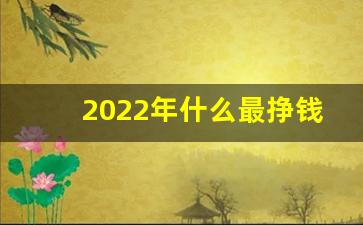 2022年什么最挣钱